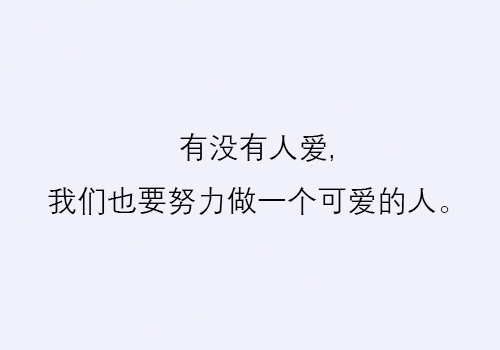 有没有人爱,
我们也要努力做一个可爱的人。